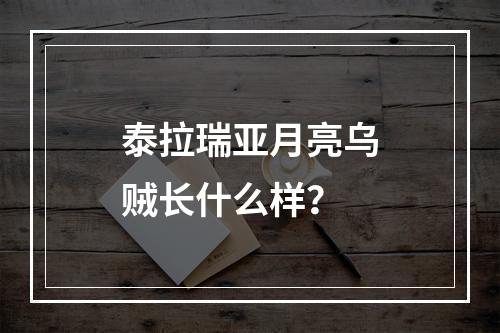 泰拉瑞亚月亮乌贼长什么样？